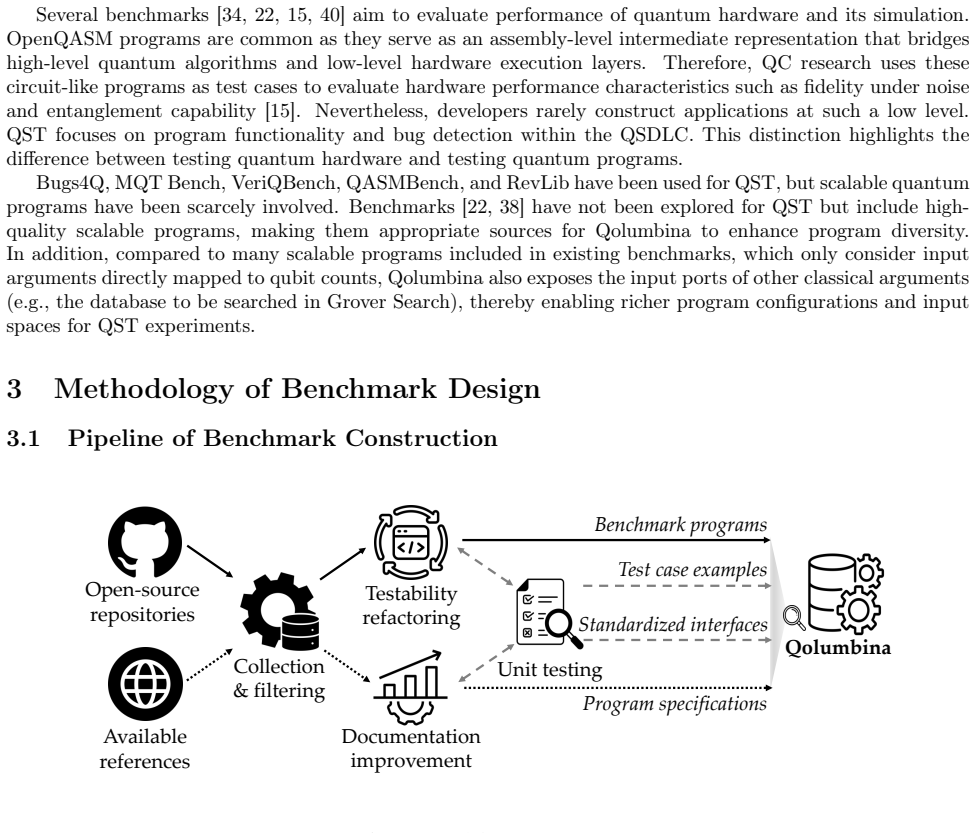 Several benchmarks [34, 22, 15, 40] aim to evaluate performance of quantum hardware and its simulation. OpenQASM programs are common as they serve as an assembly-level intermediate representation that bridges high-level quantum algorithms and low-level hardware execution layers. Therefore, QC research uses these circuit-like programs as test cases to evaluate hardware performance characteristics such as fidelity under noise and entanglement capability [15]. Nevertheless, developers rarely construct applications at such a low level. QST focuses on program functionality and bug detection within the QSDLC. This distinction highlights the difference between testing quantum hardware and testing quantum programs.

Bugs4Q, MQT Bench, VeriQBench, QASMBench, and RevLib have been used for QST, but scalable quantum programs have been scarcely involved. Benchmarks [22, 38] have not been explored for QST but include high-quality scalable programs, making them appropriate sources for Qolumbina to enhance program diversity. In addition, compared to many scalable programs included in existing benchmarks, which only consider input arguments directly mapped to qubit counts, Qolumbina also exposes the input ports of other classical arguments (e.g., the database to be searched in Grover Search), thereby enabling richer program configurations and input spaces for QST experiments.

3 Methodology of Benchmark Design

3.1 Pipeline of Benchmark Construction

Open-source repositories

Available references

Collection & filtering

Testability refactoring

Documentation improvement

Unit testing

Benchmark programs

Test case examples

Standardized interfaces

Program specifications

Qolumbina